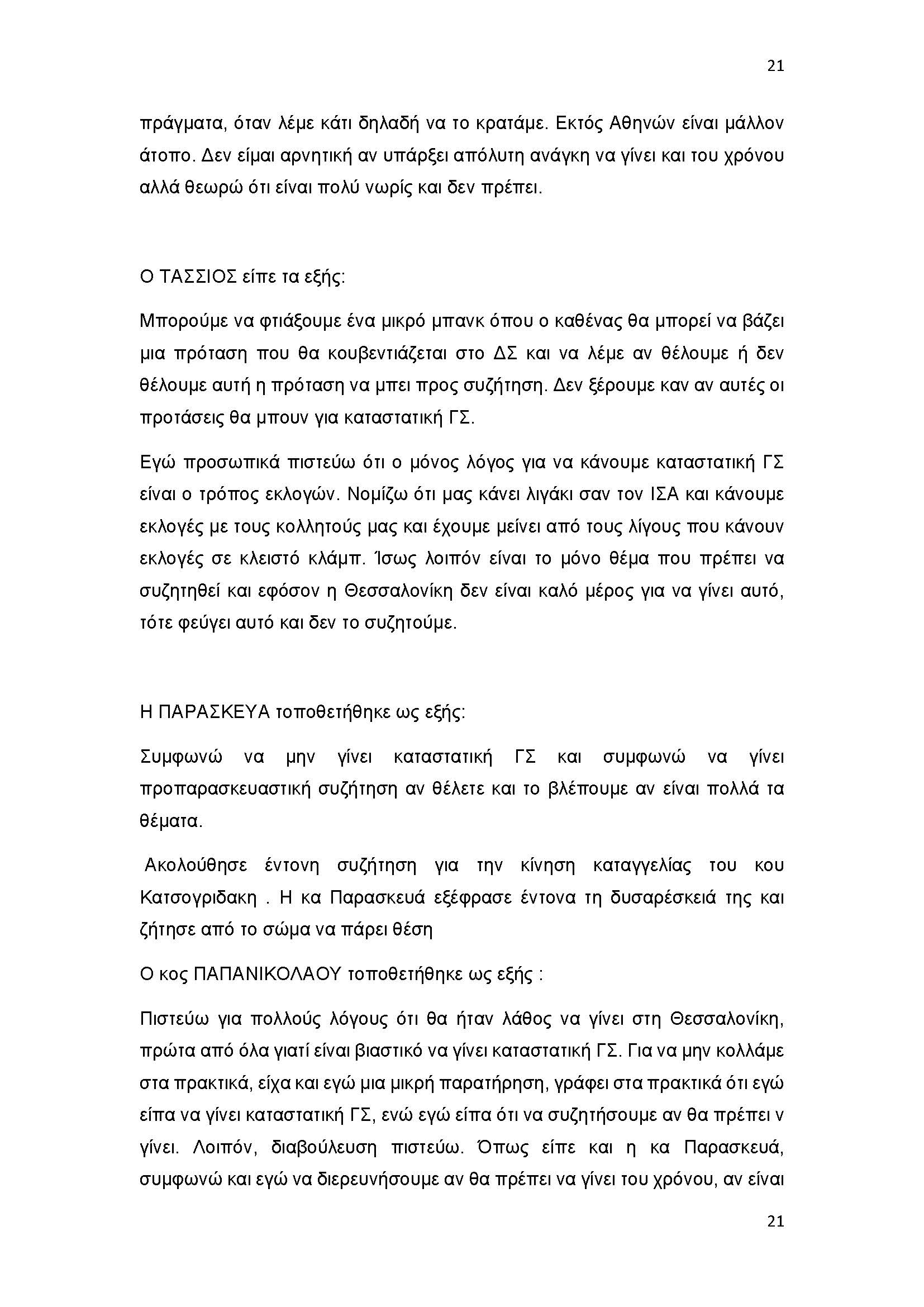 21

πράγματα, όταν λέμε κάτι δηλαδή να το κρατάμε. Εκτός Αθηνών είναι μάλλον άτοπο. Δεν είμαι αρνητική αν υπάρξει απόλυτη ανάγκη να γίνει και του χρόνου αλλά θεωρώ ότι είναι πολύ νωρίς και δεν πρέπει.

Ο ΤΑΣΣΙΟΣ είπε τα εξής:

Μπορούμε να φτιάξουμε ένα μικρό μπανκ όπου ο καθένας θα μπορεί να βάζει μια πρόταση που θα κουβεντιάζεται στο ΔΣ και να λέμε αν θέλουμε ή δεν θέλουμε αυτή η πρόταση να μπει προς συζήτηση. Δεν ξέρουμε καν αν αυτές οι προτάσεις θα μπουν για καταστατική ΓΣ.

Εγώ προσωπικά πιστεύω ότι ο μόνος λόγος για να κάνουμε καταστατική ΓΣ είναι ο τρόπος εκλογών. Νομίζω ότι μας κάνει λιγάκι σαν τον ΙΣΑ και κάνουμε εκλογές με τους κολλητούς μας και έχουμε μείνει από τους λίγους που κάνουν εκλογές σε κλειστό κλάμπ. Ίσως λοιπόν είναι το μόνο θέμα που πρέπει να συζητηθεί και εφόσον η Θεσσαλονίκη δεν είναι καλό μέρος για να γίνει αυτό, τότε φεύγει αυτό και δεν το συζητούμε.

Η ΠΑΡΑΣΚΕΥΑ τοποθετήθηκε ως εξής:

Συμφωνώ να μην γίνει καταστατική ΓΣ και συμφωνώ να γίνει προπαρασκευαστική συζήτηση αν θέλετε και το βλέπουμε αν είναι πολλά τα θέματα.

Ακολούθησε έντονη συζήτηση για την κίνηση καταγγελίας του κου Κατσογριδακη . Η κα Παρασκευά εξέφρασε έντονα τη δυσαρέσκειά της και ζήτησε από το σώμα να πάρει θέση

Ο κος ΠΑΠΑΝΙΚΟΛΑΟΥ τοποθετήθηκε ως εξής :

Πιστεύω για πολλούς λόγους ότι θα ήταν λάθος να γίνει στη Θεσσαλονίκη, πρώτα από όλα γιατί είναι βιαστικό να γίνει καταστατική ΓΣ. Για να μην κολλάμε στα πρακτικά, είχα και εγώ μια μικρή παρατήρηση, γράφει στα πρακτικά ότι εγώ είπα να γίνει καταστατική ΓΣ, ενώ εγώ είπα ότι να συζητήσουμε αν θα πρέπει ν γίνει. Λοιπόν, διαβούλευση πιστεύω. Όπως είπε και η κα Παρασκευά, συμφωνώ και εγώ να διερευνήσουμε αν θα πρέπει να γίνει του χρόνου, αν είναι

21